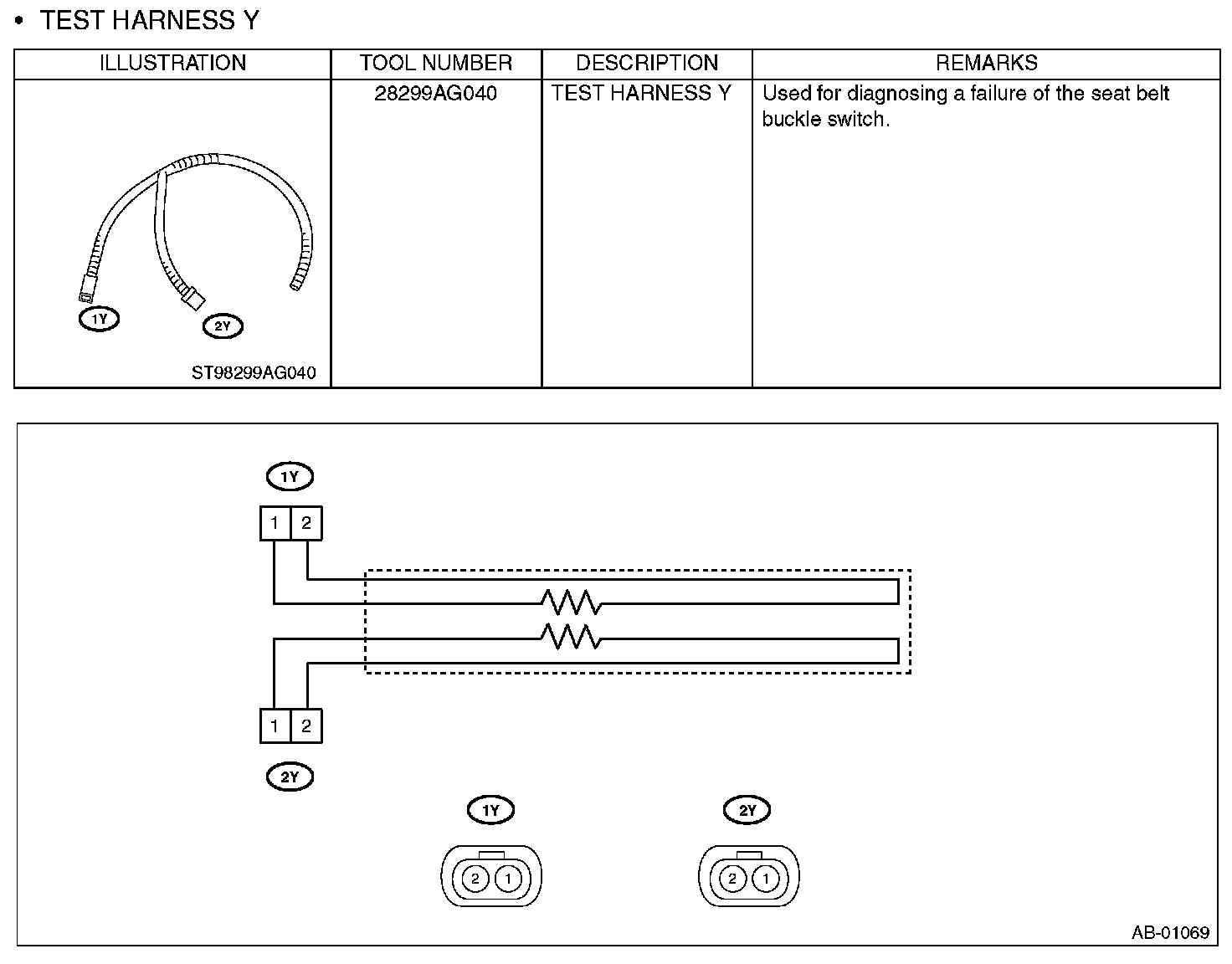 • TEST HARNESS Y

| ILLUSTRATION | TOOL NUMBER | DESCRIPTION | REMARKS |
|---|---|---|---|
| 1Y 2Y ST98299AG040 | 28299AG040 | TEST HARNESS Y | Used for diagnosing a failure of the seat belt buckle switch. |

1Y
1 2
1 2
2Y
1Y
2 1
2Y
2 1
AB-01069